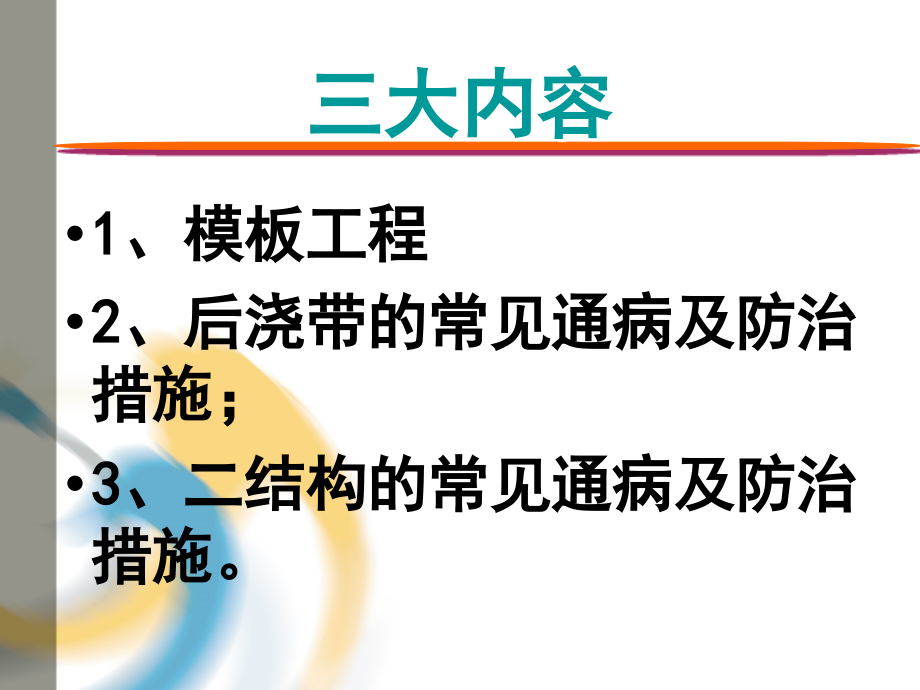 三大内容

•1、模板工程

•2、后浇带的常见通病及防治措施；

•3、二结构的常见通病及防治措施。